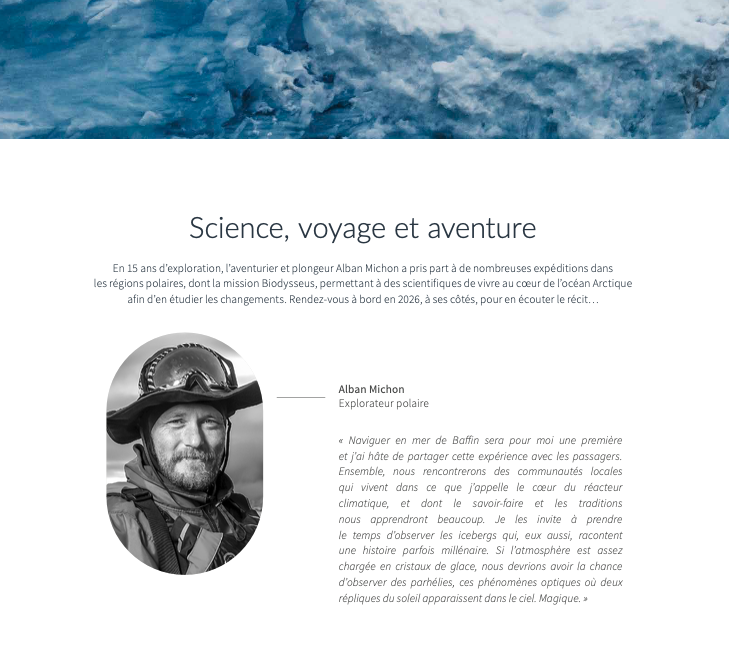 Science, voyage et aventure

En 15 ans d'exploration, l'aventurier et plongeur Alban Michon a pris part à de nombreuses expéditions dans les régions polaires, dont la mission Biodysseus, permettant à des scientifiques de vivre au cœur de l'océan Arctique afin d'en étudier les changements. Rendez-vous à bord en 2026, à ses côtés, pour en écouter le récit…

Alban Michon
Explorateur polaire

« Naviguer en mer de Baffin sera pour moi une première et j'ai hâte de partager cette expérience avec les passagers. Ensemble, nous rencontrerons des communautés locales qui vivent dans ce que j'appelle le cœur du réacteur climatique, et dont le savoir-faire et les traditions nous apprendront beaucoup. Je les invite à prendre le temps d'observer les icebergs qui, eux aussi, racontent une histoire parfois millénaire. Si l'atmosphère est assez chargée en cristaux de glace, nous devrions avoir la chance d'observer des parhélies, ces phénomènes optiques où deux répliques du soleil apparaissent dans le ciel. Magique. »